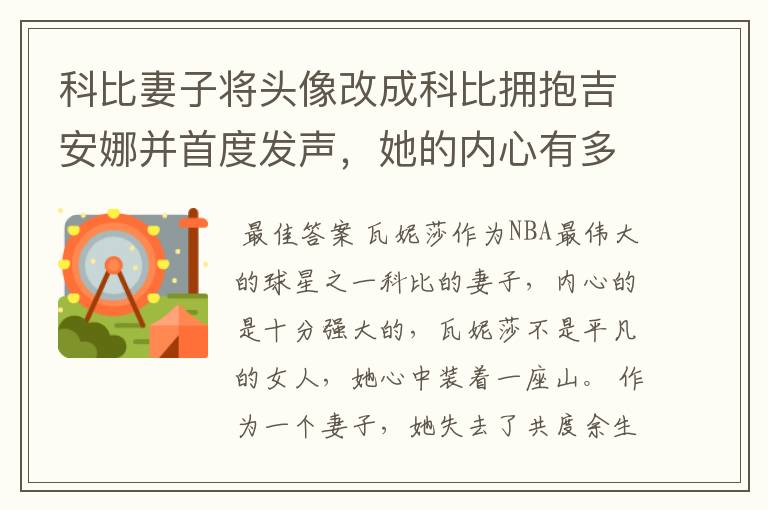 科比妻子将头像改成科比拥抱吉安娜并首度发声，她的内心有多

最佳答案 瓦妮莎作为NBA最伟大的球星之一科比的妻子，内心的是十分强大的，瓦妮莎不是平凡的女人，她心中装着一座山。作为一个妻子，她失去了共度余生